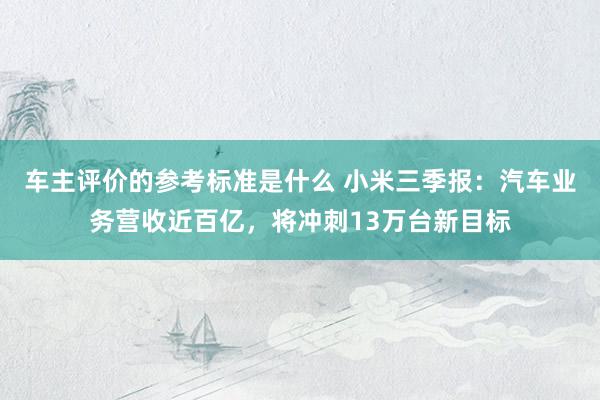 车主评价的参考标准是什么 小米三季报：汽车业务营收近百亿，将冲刺13万台新目标